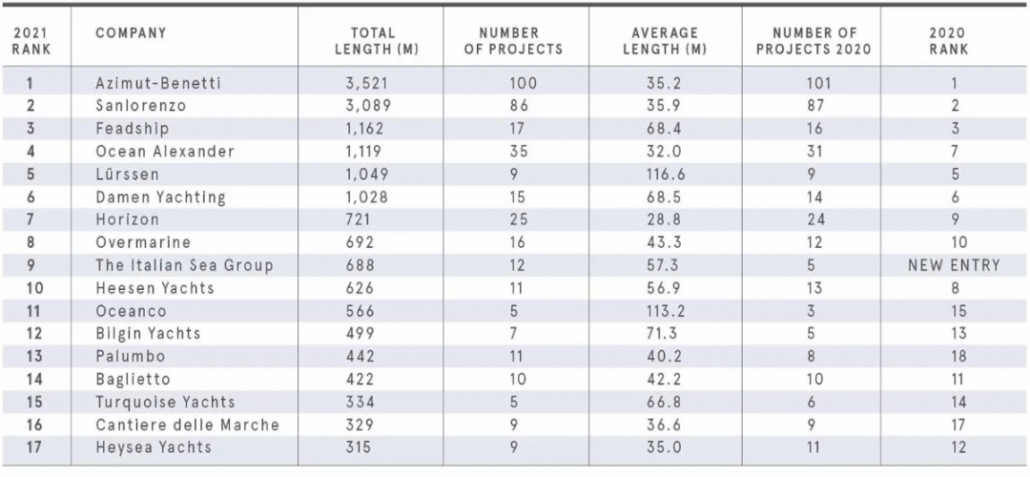 | 2021 RANK | COMPANY | TOTAL LENGTH (M) | NUMBER OF PROJECTS | AVERAGE LENGTH (M) | NUMBER OF PROJECTS 2020 | 2020 RANK |
|---|---|---|---|---|---|---|
| 1 | Azimut-Benetti | 3,521 | 100 | 35.2 | 101 | 1 |
| 2 | Sanlorenzo | 3,089 | 86 | 35.9 | 87 | 2 |
| 3 | Feadship | 1,162 | 17 | 68.4 | 16 | 3 |
| 4 | Ocean Alexander | 1,119 | 35 | 32.0 | 31 | 7 |
| 5 | Lürssen | 1,049 | 9 | 116.6 | 9 | 5 |
| 6 | Damen Yachting | 1,028 | 15 | 68.5 | 14 | 6 |
| 7 | Horizon | 721 | 25 | 28.8 | 24 | 9 |
| 8 | Overmarine | 692 | 16 | 43.3 | 12 | 10 |
| 9 | The Italian Sea Group | 688 | 12 | 57.3 | 5 | NEW ENTRY |
| 10 | Heesen Yachts | 626 | 11 | 56.9 | 13 | 8 |
| 11 | Oceanco | 566 | 5 | 113.2 | 3 | 15 |
| 12 | Bilgin Yachts | 499 | 7 | 71.3 | 5 | 13 |
| 13 | Palumbo | 442 | 11 | 40.2 | 8 | 18 |
| 14 | Baglietto | 422 | 10 | 42.2 | 10 | 11 |
| 15 | Turquoise Yachts | 334 | 5 | 66.8 | 6 | 14 |
| 16 | Cantiere delle Marche | 329 | 9 | 36.6 | 9 | 17 |
| 17 | Heysea Yachts | 315 | 9 | 35.0 | 11 | 12 |